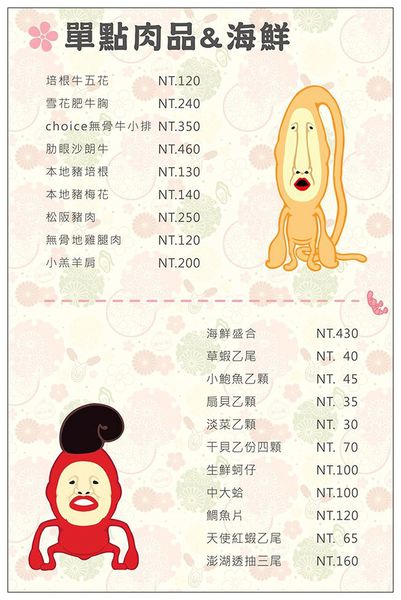 單點肉品&海鮮

培根牛五花 NT.120
雪花肥牛胸 NT.240
choice無骨牛小排 NT.350
肋眼沙朗牛 NT.460
本地豬培根 NT.130
本地豬梅花 NT.140
松阪豬肉 NT.250
無骨地雞腿肉 NT.120
小羔羊肩 NT.200

海鮮盛合 NT.430
草蝦乙尾 NT. 40
小鮑魚乙顆 NT. 45
扇貝乙顆 NT. 35
淡菜乙顆 NT. 30
干貝乙份四顆 NT. 70
生鮮蚵仔 NT.100
中大蛤 NT.100
鯛魚片 NT.120
天使紅蝦乙尾 NT. 65
澎湖透抽三尾 NT.160